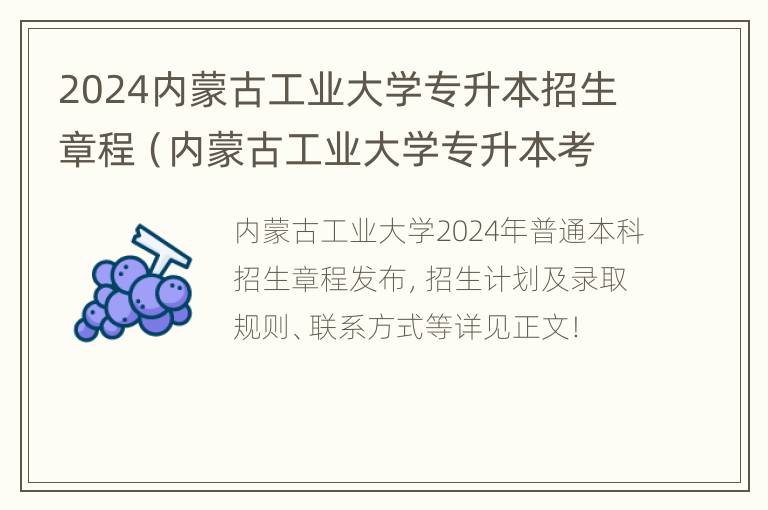 2024内蒙古工业大学专升本招生章程（内蒙古工业大学专升本考

内蒙古工业大学2024年普通本科招生章程发布，招生计划及录取规则、联系方式等详见正文！